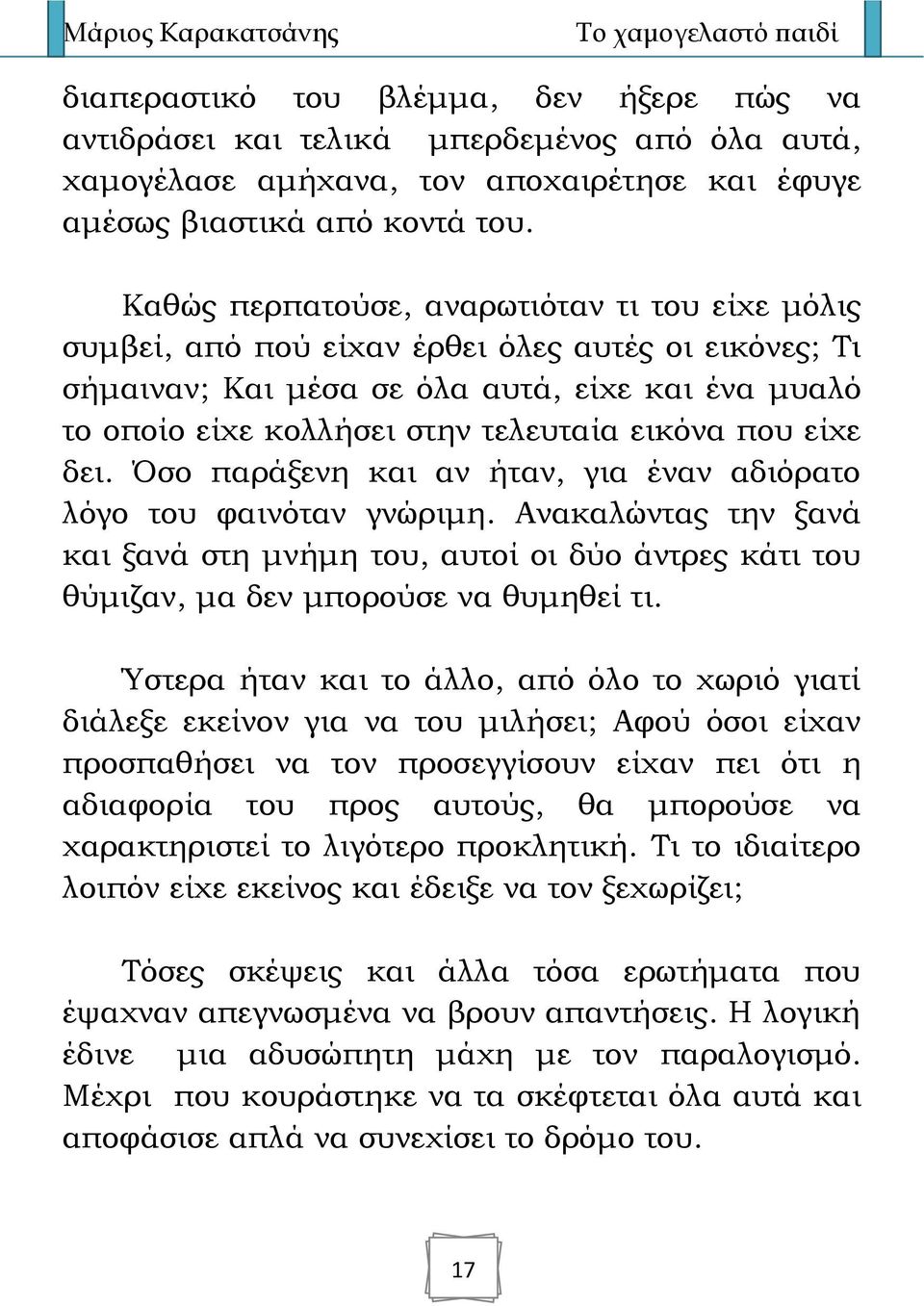 Μάριος Καρακατσάνης Το χαμογελαστό παιδί

διαπεραστικό του βλέμμα, δεν ήξερε πώς να αντιδράσει και τελικά μπερδεμένος από όλα αυτά, χαμογέλασε αμήχανα, τον αποχαιρέτησε και έφυγε αμέσως βιαστικά από κοντά του.

Καθώς περπατούσε, αναρωτιόταν τι του είχε μόλις συμβεί, από πού είχαν έρθει όλες αυτές οι εικόνες; Τι σήμαιναν; Και μέσα σε όλα αυτά, είχε και ένα μυαλό το οποίο είχε κολλήσει στην τελευταία εικόνα που είχε δει. Όσο παράξενη και αν ήταν, για έναν αδιόρατο λόγο του φαινόταν γνώριμη. Ανακαλώντας την ξανά και ξανά στη μνήμη του, αυτοί οι δύο άντρες κάτι του θύμιζαν, μα δεν μπορούσε να θυμηθεί τι.

Ύστερα ήταν και το άλλο, από όλο το χωριό γιατί διάλεξε εκείνον για να του μιλήσει; Αφού όσοι είχαν προσπαθήσει να τον προσεγγίσουν είχαν πει ότι η αδιαφορία του προς αυτούς, θα μπορούσε να χαρακτηριστεί το λιγότερο προκλητική. Τι το ιδιαίτερο λοιπόν είχε εκείνος και έδειξε να τον ξεχωρίζει;

Τόσες σκέψεις και άλλα τόσα ερωτήματα που έψαχναν απεγνωσμένα να βρουν απαντήσεις. Η λογική έδινε μια αδυσώπητη μάχη με τον παραλογισμό. Μέχρι που κουράστηκε να τα σκέφτεται όλα αυτά και αποφάσισε απλά να συνεχίσει το δρόμο του.

17